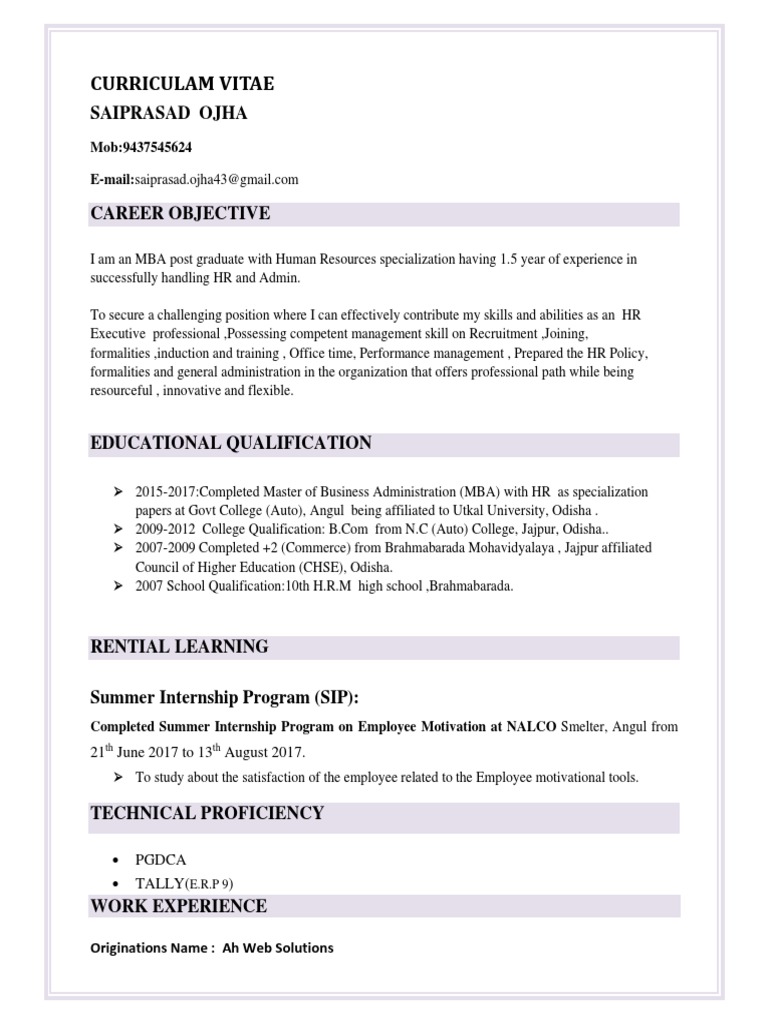 CURRICULAM VITAE
SAIPRASAD OJHA

Mob:9437545624

E-mail:saiprasad.ojha43@gmail.com

CAREER OBJECTIVE

I am an MBA post graduate with Human Resources specialization having 1.5 year of experience in successfully handling HR and Admin.

To secure a challenging position where I can effectively contribute my skills and abilities as an HR Executive professional ,Possessing competent management skill on Recruitment ,Joining, formalities ,induction and training , Office time, Performance management , Prepared the HR Policy, formalities and general administration in the organization that offers professional path while being resourceful , innovative and flexible.

EDUCATIONAL QUALIFICATION

➢ 2015-2017:Completed Master of Business Administration (MBA) with HR as specialization papers at Govt College (Auto), Angul being affiliated to Utkal University, Odisha .
➢ 2009-2012 College Qualification: B.Com from N.C (Auto) College, Jajpur, Odisha..
➢ 2007-2009 Completed +2 (Commerce) from Brahmabarada Mohavidyalaya , Jajpur affiliated Council of Higher Education (CHSE), Odisha.
➢ 2007 School Qualification:10th H.R.M high school ,Brahmabarada.

RENTIAL LEARNING

Summer Internship Program (SIP):

Completed Summer Internship Program on Employee Motivation at NALCO Smelter, Angul from 21$^{th}$ June 2017 to 13$^{th}$ August 2017.

➢ To study about the satisfaction of the employee related to the Employee motivational tools.

TECHNICAL PROFICIENCY

• PGDCA
• TALLY(E.R.P 9)

WORK EXPERIENCE

Originations Name : Ah Web Solutions